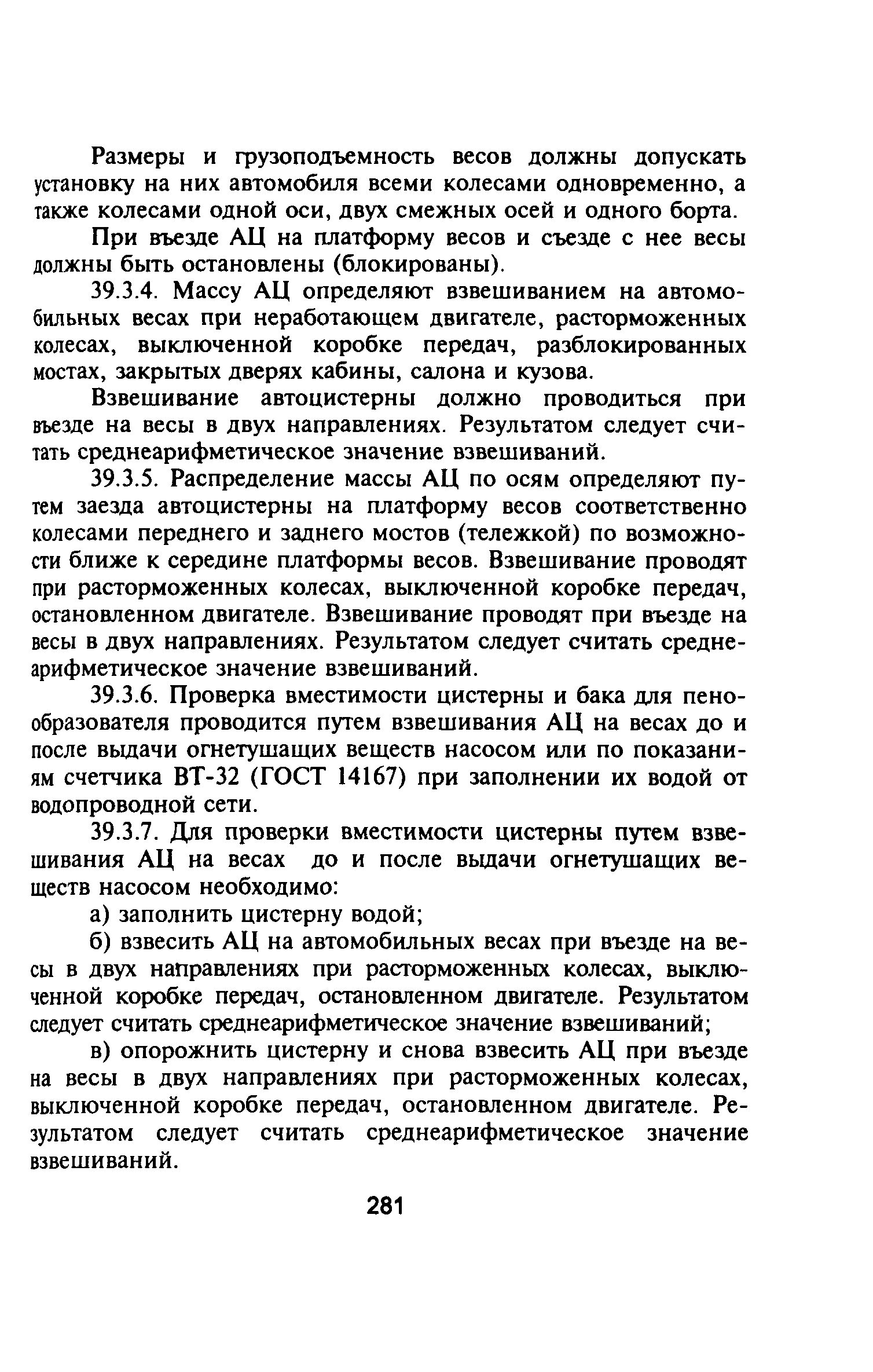 Размеры и грузоподъемность весов должны допускать установку на них автомобиля всеми колесами одновременно, а также колесами одной оси, двух смежных осей и одного борта.

При въезде АЦ на платформу весов и съезде с нее весы должны быть остановлены (блокированы).

39.3.4. Массу АЦ определяют взвешиванием на автомобильных весах при неработающем двигателе, расторможенных колесах, выключенной коробке передач, разблокированных мостах, закрытых дверях кабины, салона и кузова.

Взвешивание автоцистерны должно проводиться при въезде на весы в двух направлениях. Результатом следует считать среднеарифметическое значение взвешиваний.

39.3.5. Распределение массы АЦ по осям определяют путем заезда автоцистерны на платформу весов соответственно колесами переднего и заднего мостов (тележкой) по возможности ближе к середине платформы весов. Взвешивание проводят при расторможенных колесах, выключенной коробке передач, остановленном двигателе. Взвешивание проводят при въезде на весы в двух направлениях. Результатом следует считать среднеарифметическое значение взвешиваний.

39.3.6. Проверка вместимости цистерны и бака для пенообразователя проводится путем взвешивания АЦ на весах до и после выдачи огнетушащих веществ насосом или по показаниям счетчика ВТ-32 (ГОСТ 14167) при заполнении их водой от водопроводной сети.

39.3.7. Для проверки вместимости цистерны путем взвешивания АЦ на весах до и после выдачи огнетушащих веществ насосом необходимо:

а) заполнить цистерну водой;

б) взвесить АЦ на автомобильных весах при въезде на весы в двух направлениях при расторможенных колесах, выключенной коробке передач, остановленном двигателе. Результатом следует считать среднеарифметическое значение взвешиваний;

в) опорожнить цистерну и снова взвесить АЦ при въезде на весы в двух направлениях при расторможенных колесах, выключенной коробке передач, остановленном двигателе. Результатом следует считать среднеарифметическое значение взвешиваний.

281